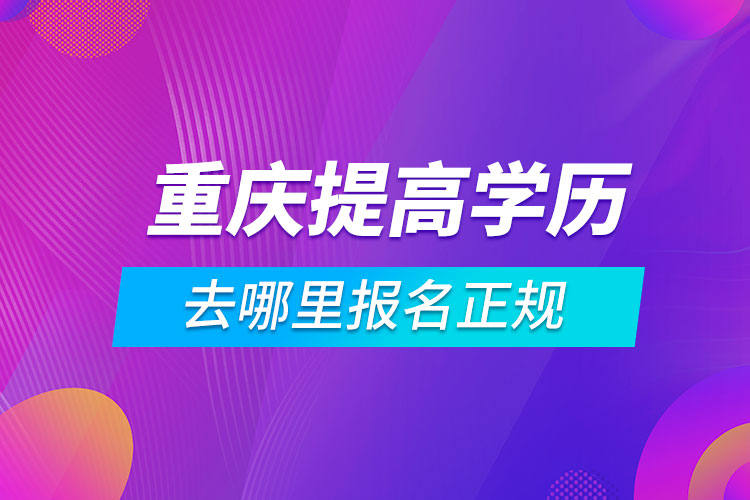 重庆提高学历

去哪里报名正规